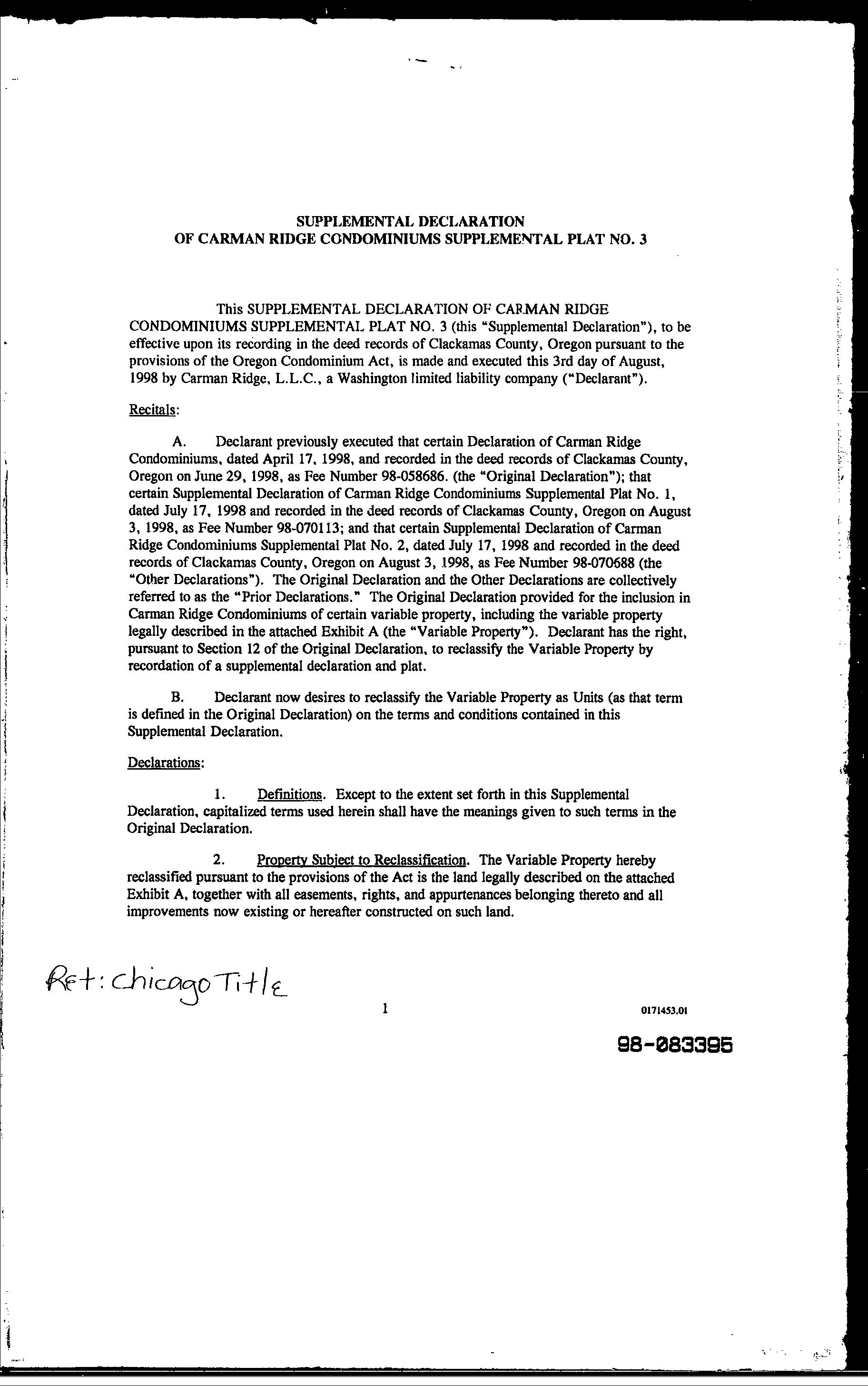 SUPPLEMENTAL DECLARATION
OF CARMAN RIDGE CONDOMINIUMS SUPPLEMENTAL PLAT NO. 3

This SUPPLEMENTAL DECLARATION OF CARMAN RIDGE CONDOMINIUMS SUPPLEMENTAL PLAT NO. 3 (this "Supplemental Declaration"), to be effective upon its recording in the deed records of Clackamas County, Oregon pursuant to the provisions of the Oregon Condominium Act, is made and executed this 3rd day of August, 1998 by Carman Ridge, L.L.C., a Washington limited liability company ("Declarant").

Recitals:

A. Declarant previously executed that certain Declaration of Carman Ridge Condominiums, dated April 17, 1998, and recorded in the deed records of Clackamas County, Oregon on June 29, 1998, as Fee Number 98-058686. (the "Original Declaration"); that certain Supplemental Declaration of Carman Ridge Condominiums Supplemental Plat No. 1, dated July 17, 1998 and recorded in the deed records of Clackamas County, Oregon on August 3, 1998, as Fee Number 98-070113; and that certain Supplemental Declaration of Carman Ridge Condominiums Supplemental Plat No. 2, dated July 17, 1998 and recorded in the deed records of Clackamas County, Oregon on August 3, 1998, as Fee Number 98-070688 (the "Other Declarations"). The Original Declaration and the Other Declarations are collectively referred to as the "Prior Declarations." The Original Declaration provided for the inclusion in Carman Ridge Condominiums of certain variable property, including the variable property legally described in the attached Exhibit A (the "Variable Property"). Declarant has the right, pursuant to Section 12 of the Original Declaration, to reclassify the Variable Property by recordation of a supplemental declaration and plat.

B. Declarant now desires to reclassify the Variable Property as Units (as that term is defined in the Original Declaration) on the terms and conditions contained in this Supplemental Declaration.

Declarations:

1. Definitions. Except to the extent set forth in this Supplemental Declaration, capitalized terms used herein shall have the meanings given to such terms in the Original Declaration.

2. Property Subject to Reclassification. The Variable Property hereby reclassified pursuant to the provisions of the Act is the land legally described on the attached Exhibit A, together with all easements, rights, and appurtenances belonging thereto and all improvements now existing or hereafter constructed on such land.

Ret: Chicago Title

1

0171453.01

98-083395